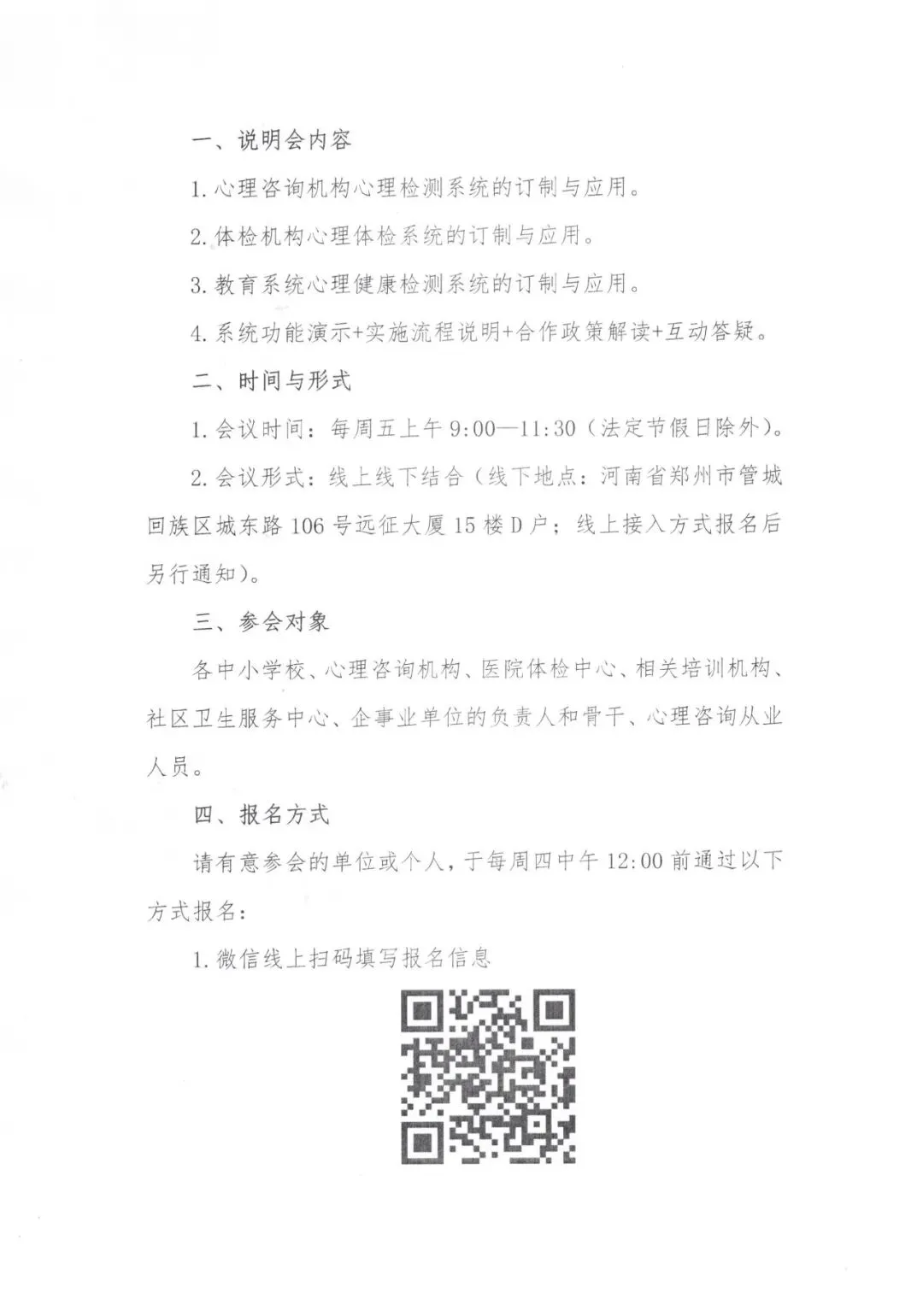 一、说明会内容

1. 心理咨询机构心理检测系统的订制与应用。

2. 体检机构心理体检系统的订制与应用。

3. 教育系统心理健康检测系统的订制与应用。

4. 系统功能演示+实施流程说明+合作政策解读+互动答疑。

二、时间与形式

1. 会议时间：每周五上午 9:00—11:30（法定节假日除外）。

2. 会议形式：线上线下结合（线下地点：河南省郑州市管城回族区城东路 106 号远征大厦 15 楼 D 户；线上接入方式报名后另行通知）。

三、参会对象

各中小学校、心理咨询机构、医院体检中心、相关培训机构、社区卫生服务中心、企事业单位的负责人和骨干、心理咨询从业人员。

四、报名方式

请有意参会的单位或个人，于每周四中午 12:00 前通过以下方式报名：

1. 微信线上扫码填写报名信息